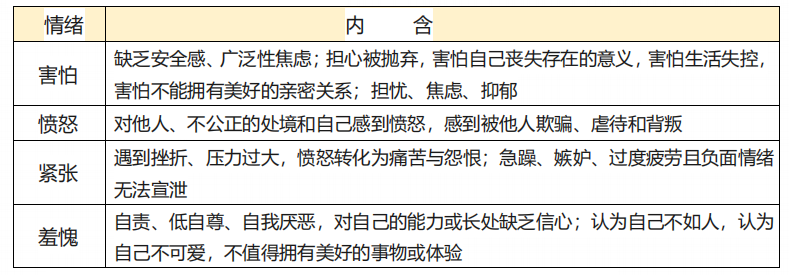 | 情绪 | 内　含 |
|---|---|
| 害怕 | 缺乏安全感、广泛性焦虑；担心被抛弃，害怕自己丧失存在的意义，害怕生活失控，害怕不能拥有美好的亲密关系；担忧、焦虑、抑郁 |
| 愤怒 | 对他人、不公正的处境和自己感到愤怒，感到被他人欺骗、虐待和背叛 |
| 紧张 | 遇到挫折、压力过大，愤怒转化为痛苦与怨恨；急躁、嫉妒、过度疲劳且负面情绪无法宣泄 |
| 羞愧 | 自责、低自尊、自我厌恶，对自己的能力或长处缺乏信心；认为自己不如人，认为自己不可爱，不值得拥有美好的事物或体验 |